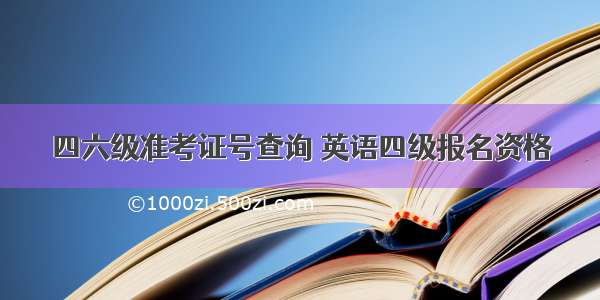 四六级准考证号查询 英语四级报名资格

©1000zi.500zi.com